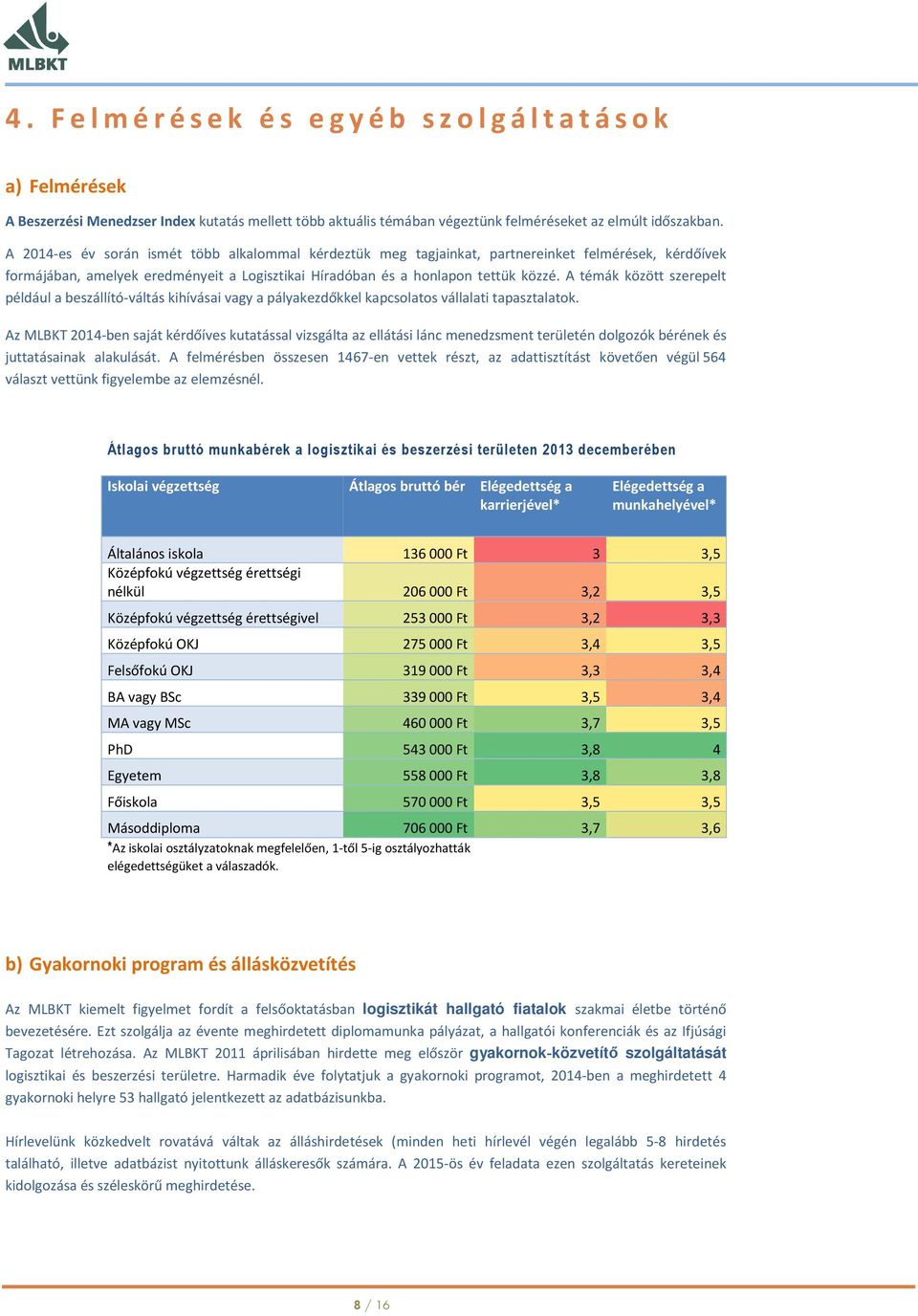 MLBKT

4. Felmérések és egyéb szolgáltatások

a) Felmérések

A Beszerzési Menedzser Index kutatás mellett több aktuális témában végeztünk felméréseket az elmúlt időszakban.

A 2014-es év során ismét több alkalommal kérdeztük meg tagjainkat, partnereinket felmérések, kérdőívek formájában, amelyek eredményeit a Logisztikai Híradóban és a honlapon tettük közzé. A témák között szerepelt például a beszállító-váltás kihívásai vagy a pályakezdőkkel kapcsolatos vállalati tapasztalatok.

Az MLBKT 2014-ben saját kérdőíves kutatással vizsgálta az ellátási lánc menedzsment területén dolgozók bérének és juttatásainak alakulását. A felmérésben összesen 1467-en vettek részt, az adattisztítást követően végül 564 választ vettünk figyelembe az elemzésnél.

Átlagos bruttó munkabérek a logisztikai és beszerzési területen 2013 decemberében

| Iskolai végzettség | Átlagos bruttó bér | Elégedettség a karrierjével* | Elégedettség a munkahelyével* |
|---|---|---|---|
| Általános iskola | 136 000 Ft | 3 | 3,5 |
| Középfokú végzettség érettségi nélkül | 206 000 Ft | 3,2 | 3,5 |
| Középfokú végzettség érettségivel | 253 000 Ft | 3,2 | 3,3 |
| Középfokú OKJ | 275 000 Ft | 3,4 | 3,5 |
| Felsőfokú OKJ | 319 000 Ft | 3,3 | 3,4 |
| BA vagy BSc | 339 000 Ft | 3,5 | 3,4 |
| MA vagy MSc | 460 000 Ft | 3,7 | 3,5 |
| PhD | 543 000 Ft | 3,8 | 4 |
| Egyetem | 558 000 Ft | 3,8 | 3,8 |
| Főiskola | 570 000 Ft | 3,5 | 3,5 |
| Másoddiploma | 706 000 Ft | 3,7 | 3,6 |

*Az iskolai osztályzatoknak megfelelően, 1-től 5-ig osztályozhatták elégedettségüket a válaszadók.

b) Gyakornoki program és állásközvetítés

Az MLBKT kiemelt figyelmet fordít a felsőoktatásban logisztikát hallgató fiatalok szakmai életbe történő bevezetésére. Ezt szolgálja az évente meghirdetett diplomamunka pályázat, a hallgatói konferenciák és az Ifjúsági Tagozat létrehozása. Az MLBKT 2011 áprilisában hirdette meg először gyakornok-közvetítő szolgáltatását logisztikai és beszerzési területre. Harmadik éve folytatjuk a gyakornoki programot, 2014-ben a meghirdetett 4 gyakornoki helyre 53 hallgató jelentkezett az adatbázisunkba.

Hírlevelünk közkedvelt rovatává váltak az álláshirdetések (minden heti hírlevél végén legalább 5-8 hirdetés található, illetve adatbázist nyitottunk álláskeresők számára. A 2015-ös év feladata ezen szolgáltatás kereteinek kidolgozása és széleskörű meghirdetése.

8 / 16